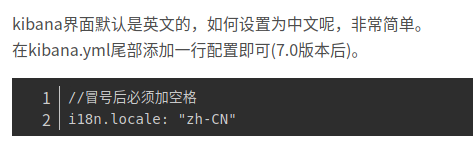 kibana界面默认是英文的，如何设置为中文呢，非常简单。
在kibana.yml尾部添加一行配置即可(7.0版本后)。

1 //冒号后必须加空格
2 i18n.locale: "zh-CN"